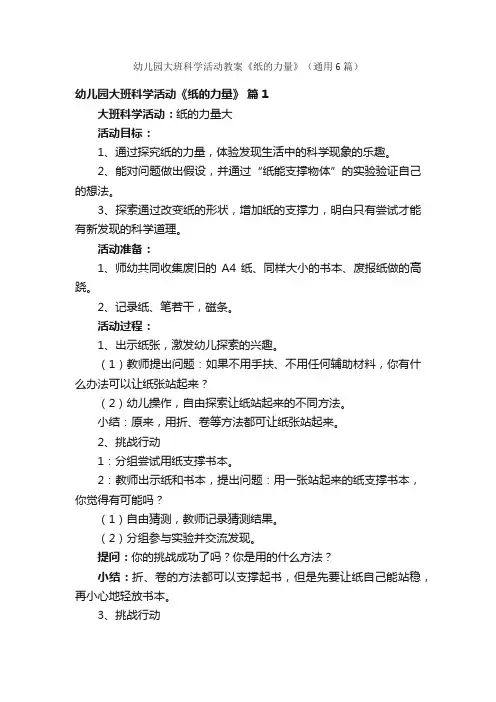 幼儿园大班科学活动教案《纸的力量》（通用6篇）

幼儿园大班科学活动《纸的力量》 篇1

大班科学活动：纸的力量大

活动目标：

1、通过探究纸的力量，体验发现生活中的科学现象的乐趣。

2、能对问题做出假设，并通过“纸能支撑物体”的实验验证自己的想法。

3、探索通过改变纸的形状，增加纸的支撑力，明白只有尝试才能有新发现的科学道理。

活动准备：

1、师幼共同收集废旧的 A4 纸、同样大小的书本、废报纸做的高跷。

2、记录纸、笔若干，磁条。

活动过程：

1、出示纸张，激发幼儿探索的兴趣。

（1）教师提出问题：如果不用手扶、不用任何辅助材料，你有什么办法可以让纸张站起来？

（2）幼儿操作，自由探索让纸站起来的不同方法。

小结：原来，用折、卷等方法都可让纸张站起来。

2、挑战行动

1：分组尝试用纸支撑书本。

2：教师出示纸和书本，提出问题：用一张站起来的纸支撑书本，你觉得有可能吗？

（1）自由猜测，教师记录猜测结果。

（2）分组参与实验并交流发现。

提问：你的挑战成功了吗？你是用的什么方法？

小结：折、卷的方法都可以支撑起书，但是先要让纸自己能站稳，再小心地轻放书本。

3、挑战行动